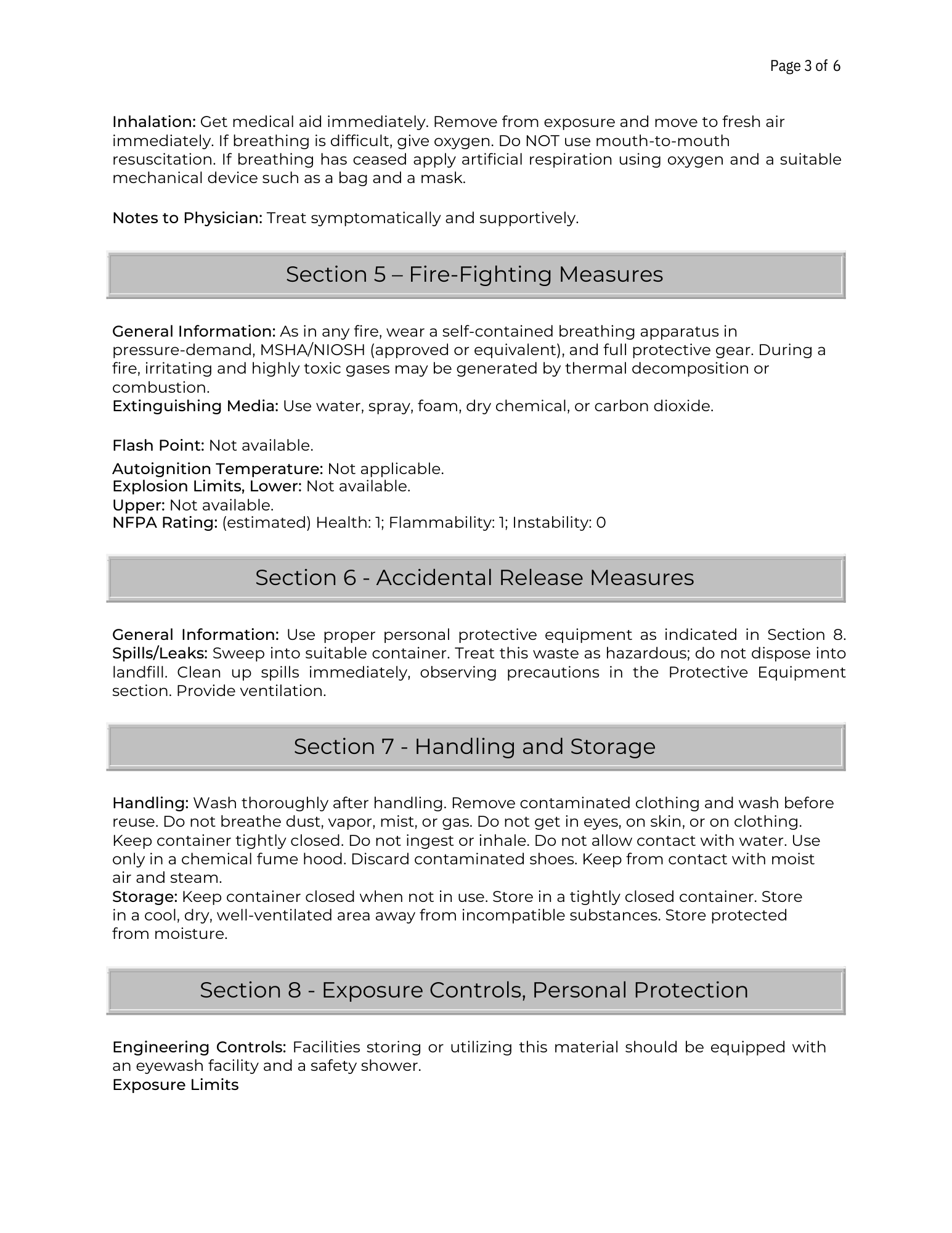 Page 3 of 6

Inhalation: Get medical aid immediately. Remove from exposure and move to fresh air immediately. If breathing is difficult, give oxygen. Do NOT use mouth-to-mouth resuscitation. If breathing has ceased apply artificial respiration using oxygen and a suitable mechanical device such as a bag and a mask.

Notes to Physician: Treat symptomatically and supportively.

Section 5 – Fire-Fighting Measures

General Information: As in any fire, wear a self-contained breathing apparatus in pressure-demand, MSHA/NIOSH (approved or equivalent), and full protective gear. During a fire, irritating and highly toxic gases may be generated by thermal decomposition or combustion.
Extinguishing Media: Use water, spray, foam, dry chemical, or carbon dioxide.

Flash Point: Not available.
Autoignition Temperature: Not applicable.
Explosion Limits, Lower: Not available.
Upper: Not available.
NFPA Rating: (estimated) Health: 1; Flammability: 1; Instability: 0

Section 6 - Accidental Release Measures

General Information: Use proper personal protective equipment as indicated in Section 8. Spills/Leaks: Sweep into suitable container. Treat this waste as hazardous; do not dispose into landfill. Clean up spills immediately, observing precautions in the Protective Equipment section. Provide ventilation.

Section 7 - Handling and Storage

Handling: Wash thoroughly after handling. Remove contaminated clothing and wash before reuse. Do not breathe dust, vapor, mist, or gas. Do not get in eyes, on skin, or on clothing. Keep container tightly closed. Do not ingest or inhale. Do not allow contact with water. Use only in a chemical fume hood. Discard contaminated shoes. Keep from contact with moist air and steam.
Storage: Keep container closed when not in use. Store in a tightly closed container. Store in a cool, dry, well-ventilated area away from incompatible substances. Store protected from moisture.

Section 8 - Exposure Controls, Personal Protection

Engineering Controls: Facilities storing or utilizing this material should be equipped with an eyewash facility and a safety shower.
Exposure Limits